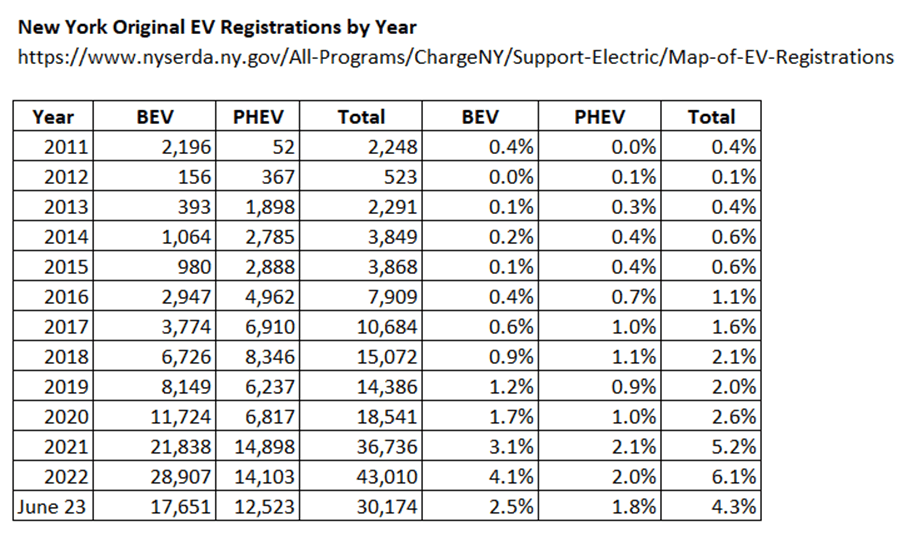 New York Original EV Registrations by Year
https://www.nyserda.ny.gov/All-Programs/ChargeNY/Support-Electric/Map-of-EV-Registrations

| Year | BEV | PHEV | Total | BEV | PHEV | Total |
|---|---|---|---|---|---|---|
| 2011 | 2,196 | 52 | 2,248 | 0.4% | 0.0% | 0.4% |
| 2012 | 156 | 367 | 523 | 0.0% | 0.1% | 0.1% |
| 2013 | 393 | 1,898 | 2,291 | 0.1% | 0.3% | 0.4% |
| 2014 | 1,064 | 2,785 | 3,849 | 0.2% | 0.4% | 0.6% |
| 2015 | 980 | 2,888 | 3,868 | 0.1% | 0.4% | 0.6% |
| 2016 | 2,947 | 4,962 | 7,909 | 0.4% | 0.7% | 1.1% |
| 2017 | 3,774 | 6,910 | 10,684 | 0.6% | 1.0% | 1.6% |
| 2018 | 6,726 | 8,346 | 15,072 | 0.9% | 1.1% | 2.1% |
| 2019 | 8,149 | 6,237 | 14,386 | 1.2% | 0.9% | 2.0% |
| 2020 | 11,724 | 6,817 | 18,541 | 1.7% | 1.0% | 2.6% |
| 2021 | 21,838 | 14,898 | 36,736 | 3.1% | 2.1% | 5.2% |
| 2022 | 28,907 | 14,103 | 43,010 | 4.1% | 2.0% | 6.1% |
| June 23 | 17,651 | 12,523 | 30,174 | 2.5% | 1.8% | 4.3% |